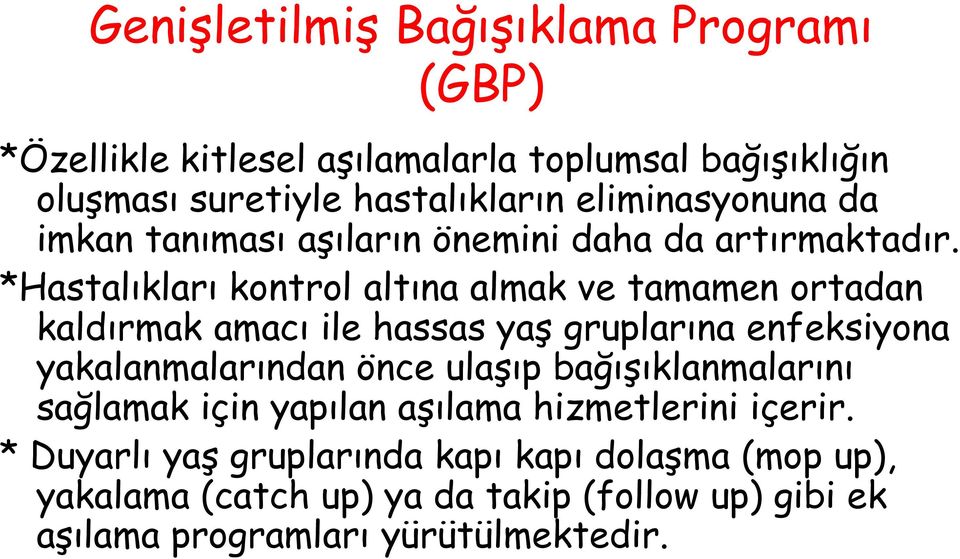 Genişletilmiş Bağışıklama Programı (GBP)

*Özellikle kitlesel aşılamalarla toplumsal bağışıklığın oluşması suretiyle hastalıkların eliminasyonuna da imkan tanıması aşıların önemini daha da artırmaktadır.

*Hastalıkları kontrol altına almak ve tamamen ortadan kaldırmak amacı ile hassas yaş gruplarına enfeksiyona yakalanmalarından önce ulaşıp bağışıklanmalarını sağlamak için yapılan aşılama hizmetlerini içerir.

* Duyarlı yaş gruplarında kapı kapı dolaşma (mop up), yakalama (catch up) ya da takip (follow up) gibi ek aşılama programları yürütülmektedir.